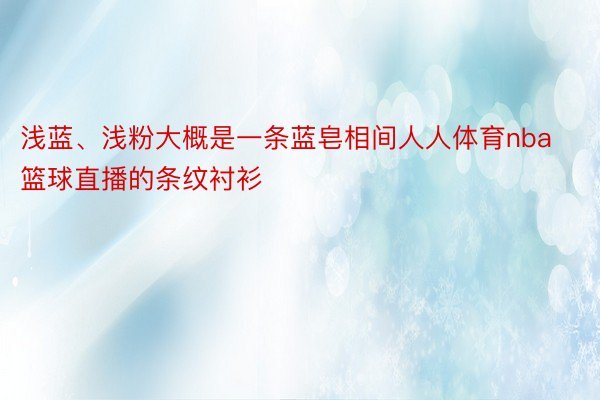 浅蓝、浅粉大概是一条蓝皂相间人人体育nba篮球直播的条纹衬衫